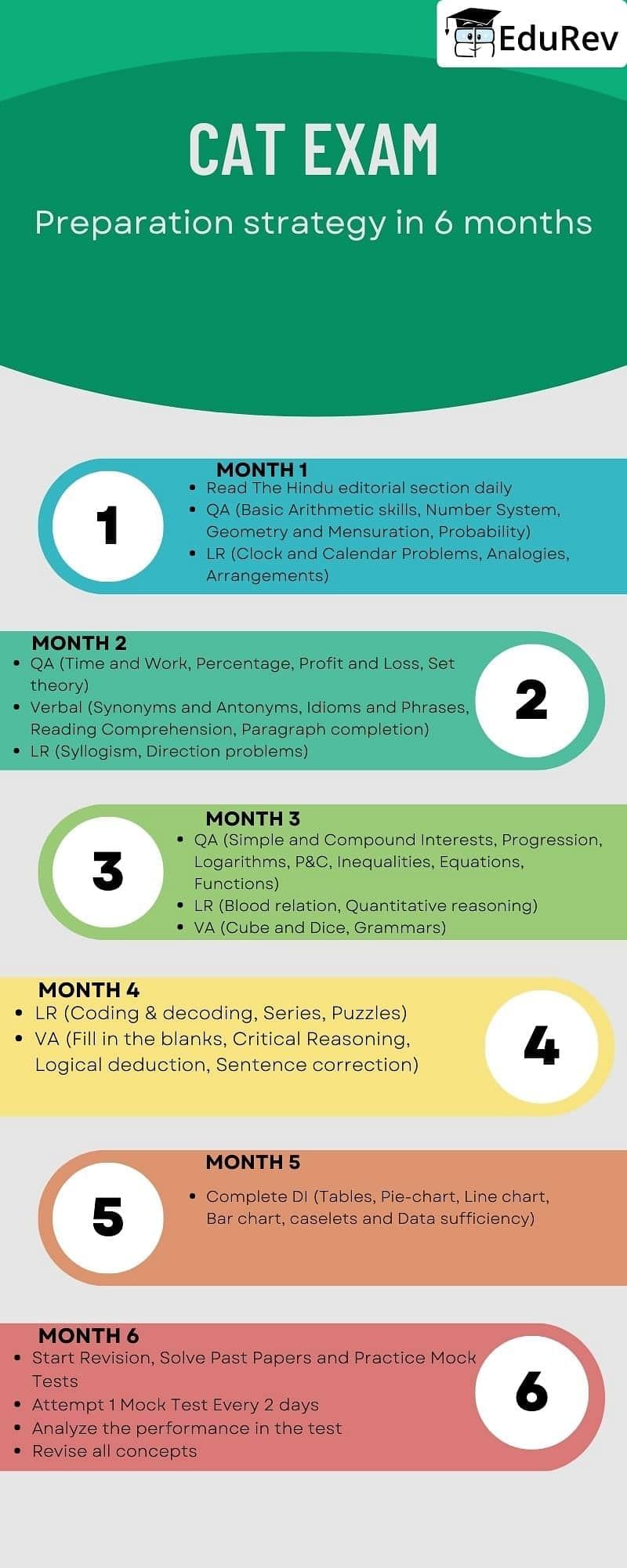 EduRev

CAT EXAM

Preparation strategy in 6 months

1

MONTH 1
- Read The Hindu editorial section daily
- QA (Basic Arithmetic skills, Number System, Geometry and Mensuration, Probability)
- LR (Clock and Calendar Problems, Analogies, Arrangements)

MONTH 2
- QA (Time and Work, Percentage, Profit and Loss, Set theory)
- Verbal (Synonyms and Antonyms, Idioms and Phrases, Reading Comprehension, Paragraph completion)
- LR (Syllogism, Direction problems)

2

3

MONTH 3
- QA (Simple and Compound Interests, Progression, Logarithms, P&C, Inequalities, Equations, Functions)
- LR (Blood relation, Quantitative reasoning)
- VA (Cube and Dice, Grammars)

MONTH 4
- LR (Coding & decoding, Series, Puzzles)
- VA (Fill in the blanks, Critical Reasoning, Logical deduction, Sentence correction)

4

5

MONTH 5
- Complete DI (Tables, Pie-chart, Line chart, Bar chart, caselets and Data sufficiency)

MONTH 6
- Start Revision, Solve Past Papers and Practice Mock Tests
- Attempt 1 Mock Test Every 2 days
- Analyze the performance in the test
- Revise all concepts

6